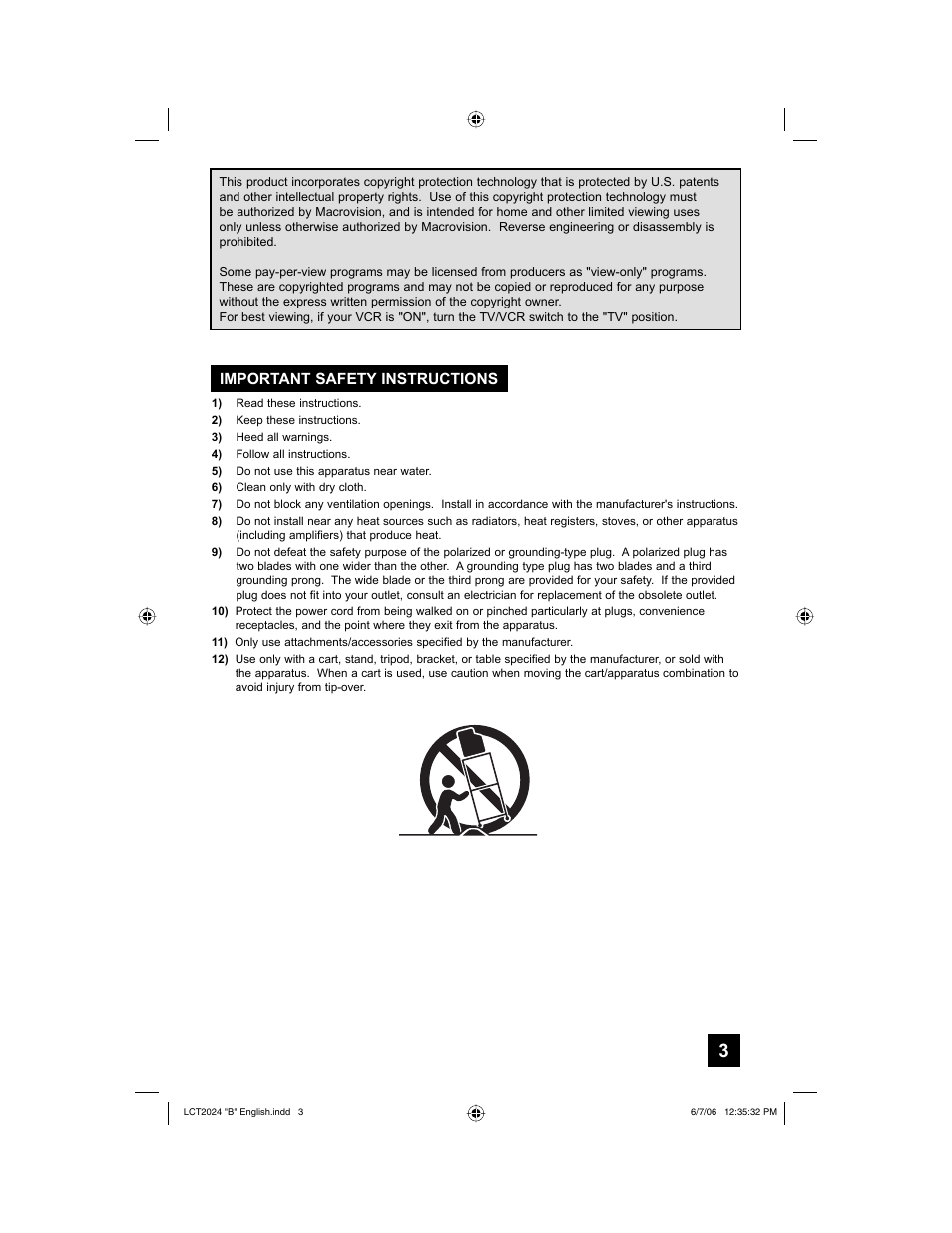 This product incorporates copyright protection technology that is protected by U.S. patents and other intellectual property rights. Use of this copyright protection technology must be authorized by Macrovision, and is intended for home and other limited viewing uses only unless otherwise authorized by Macrovision. Reverse engineering or disassembly is prohibited.

Some pay-per-view programs may be licensed from producers as "view-only" programs. These are copyrighted programs and may not be copied or reproduced for any purpose without the express written permission of the copyright owner.
For best viewing, if your VCR is "ON", turn the TV/VCR switch to the "TV" position.

IMPORTANT SAFETY INSTRUCTIONS

1) Read these instructions.
2) Keep these instructions.
3) Heed all warnings.
4) Follow all instructions.
5) Do not use this apparatus near water.
6) Clean only with dry cloth.
7) Do not block any ventilation openings. Install in accordance with the manufacturer's instructions.
8) Do not install near any heat sources such as radiators, heat registers, stoves, or other apparatus (including amplifiers) that produce heat.
9) Do not defeat the safety purpose of the polarized or grounding-type plug. A polarized plug has two blades with one wider than the other. A grounding type plug has two blades and a third grounding prong. The wide blade or the third prong are provided for your safety. If the provided plug does not fit into your outlet, consult an electrician for replacement of the obsolete outlet.
10) Protect the power cord from being walked on or pinched particularly at plugs, convenience receptacles, and the point where they exit from the apparatus.
11) Only use attachments/accessories specified by the manufacturer.
12) Use only with a cart, stand, tripod, bracket, or table specified by the manufacturer, or sold with the apparatus. When a cart is used, use caution when moving the cart/apparatus combination to avoid injury from tip-over.

3

LCT2024 "B" English.indd 3 6/7/06 12:35:32 PM